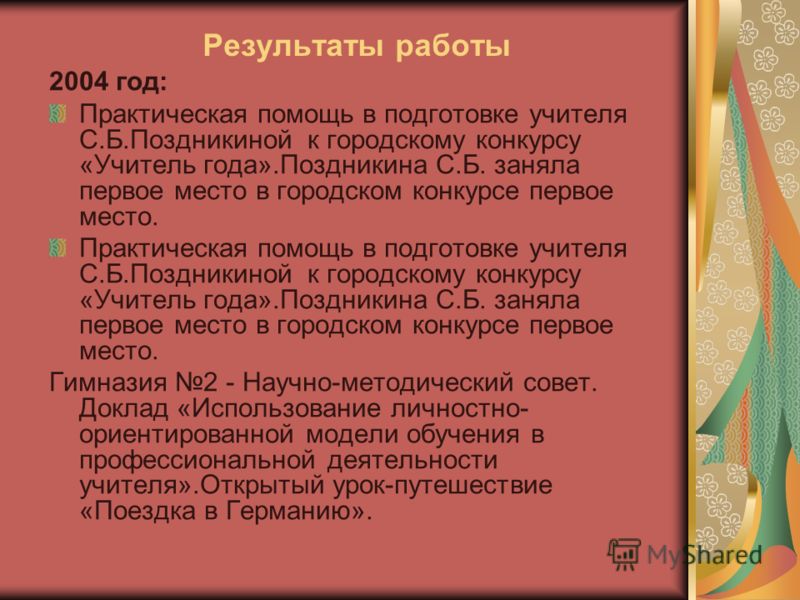 Результаты работы

2004 год:

Практическая помощь в подготовке учителя С.Б.Поздникиной к городскому конкурсу «Учитель года».Поздникина С.Б. заняла первое место в городском конкурсе первое место.

Практическая помощь в подготовке учителя С.Б.Поздникиной к городскому конкурсу «Учитель года».Поздникина С.Б. заняла первое место в городском конкурсе первое место.

Гимназия №2 - Научно-методический совет. Доклад «Использование личностно-ориентированной модели обучения в профессиональной деятельности учителя».Открытый урок-путешествие «Поездка в Германию».

MyShared